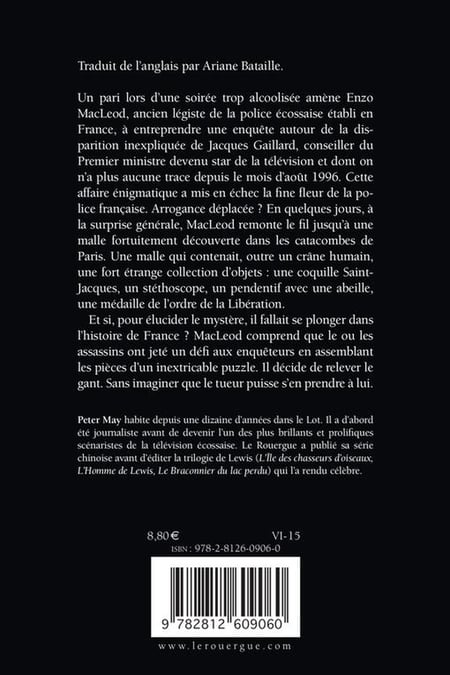 Traduit de l'anglais par Ariane Bataille.

Un pari lors d'une soirée trop alcoolisée amène Enzo MacLeod, ancien légiste de la police écossaise établi en France, à entreprendre une enquête autour de la disparition inexpliquée de Jacques Gaillard, conseiller du Premier ministre devenu star de la télévision et dont on n'a plus aucune trace depuis le mois d'août 1996. Cette affaire énigmatique a mis en échec la fine fleur de la police française. Arrogance déplacée ? En quelques jours, à la surprise générale, MacLeod remonte le fil jusqu'à une malle fortuitement découverte dans les catacombes de Paris. Une malle qui contenait, outre un crâne humain, une fort étrange collection d'objets : une coquille Saint-Jacques, un stéthoscope, un pendentif avec une abeille, une médaille de l'ordre de la Libération.

Et si, pour élucider le mystère, il fallait se plonger dans l'histoire de France ? MacLeod comprend que le ou les assassins ont jeté un défi aux enquêteurs en assemblant les pièces d'un inextricable puzzle. Il décide de relever le gant. Sans imaginer que le tueur puisse s'en prendre à lui.

Peter May habite depuis une dizaine d'années dans le Lot. Il a d'abord été journaliste avant de devenir l'un des plus brillants et prolifiques scénaristes de la télévision écossaise. Le Rouergue a publié sa série chinoise avant d'éditer la trilogie de Lewis (L'Île des chasseurs d'oiseaux, L'Homme de Lewis, Le Braconnier du lac perdu) qui l'a rendu célèbre.

8,80 €

VI-15

ISBN : 978-2-8126-0906-0

9 782812 609060

www.lerouergue.com